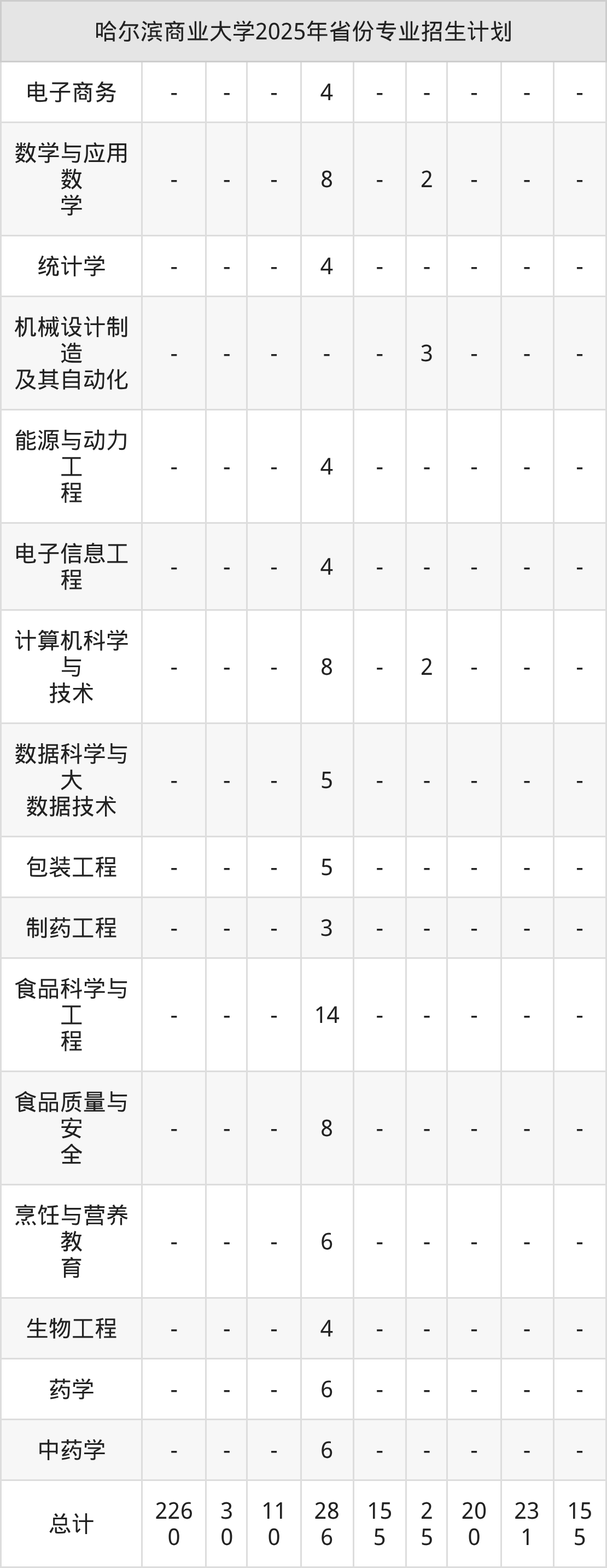 | 哈尔滨商业大学2025年省份专业招生计划 | | | | | | | | | |
|---|---|---|---|---|---|---|---|---|---|
| 电子商务 | - | - | - | 4 | - | - | - | - | - |
| 数学与应用数学 | - | - | - | 8 | - | 2 | - | - | - |
| 统计学 | - | - | - | 4 | - | - | - | - | - |
| 机械设计制造及其自动化 | - | - | - | - | - | 3 | - | - | - |
| 能源与动力工程 | - | - | - | 4 | - | - | - | - | - |
| 电子信息工程 | - | - | - | 4 | - | - | - | - | - |
| 计算机科学与技术 | - | - | - | 8 | - | 2 | - | - | - |
| 数据科学与大数据技术 | - | - | - | 5 | - | - | - | - | - |
| 包装工程 | - | - | - | 5 | - | - | - | - | - |
| 制药工程 | - | - | - | 3 | - | - | - | - | - |
| 食品科学与工程 | - | - | - | 14 | - | - | - | - | - |
| 食品质量与安全 | - | - | - | 8 | - | - | - | - | - |
| 烹饪与营养教育 | - | - | - | 6 | - | - | - | - | - |
| 生物工程 | - | - | - | 4 | - | - | - | - | - |
| 药学 | - | - | - | 6 | - | - | - | - | - |
| 中药学 | - | - | - | 6 | - | - | - | - | - |
| 总计 | 2260 | 30 | 110 | 286 | 155 | 25 | 200 | 231 | 155 |